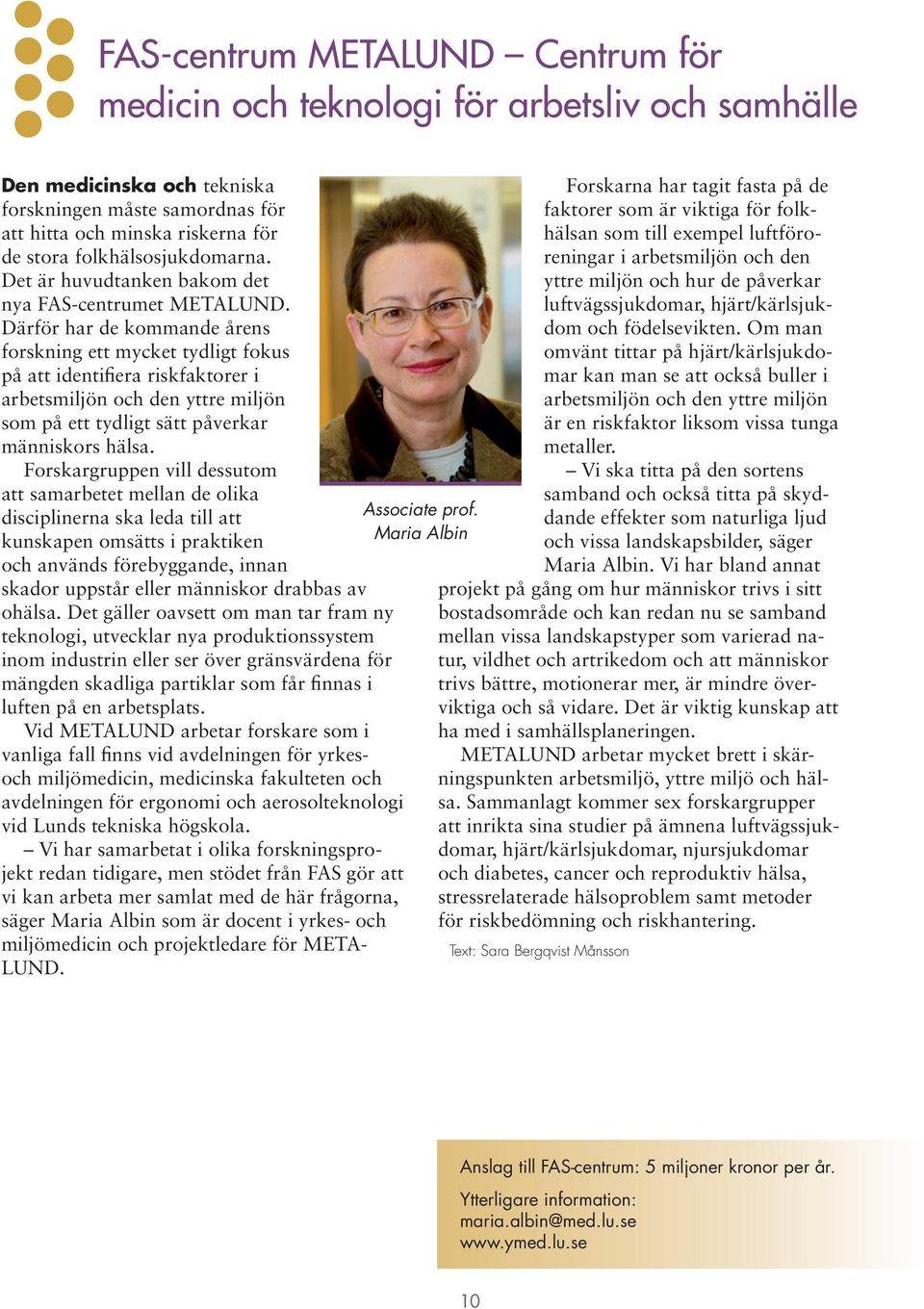 FAS-centrum METALUND – Centrum för medicin och teknologi för arbetsliv och samhälle

Den medicinska och tekniska forskningen måste samordnas för att hitta och minska riskerna för de stora folkhälsosjukdomarna. Det är huvudtanken bakom det nya FAS-centrumet METALUND. Därför har de kommande årens forskning ett mycket tydligt fokus på att identifiera riskfaktorer i arbetsmiljön och den yttre miljön som på ett tydligt sätt påverkar människors hälsa.

Forskargruppen vill dessutom att samarbetet mellan de olika disciplinerna ska leda till att kunskapen omsätts i praktiken och används förebyggande, innan skador uppstår eller människor drabbas av ohälsa. Det gäller oavsett om man tar fram ny teknologi, utvecklar nya produktionssystem inom industrin eller ser över gränsvärdena för mängden skadliga partiklar som får finnas i luften på en arbetsplats.

Vid METALUND arbetar forskare som i vanliga fall finns vid avdelningen för yrkes- och miljömedicin, medicinska fakulteten och avdelningen för ergonomi och aerosolteknologi vid Lunds tekniska högskola.

– Vi har samarbetat i olika forskningsprojekt redan tidigare, men stödet från FAS gör att vi kan arbeta mer samlat med de här frågorna, säger Maria Albin som är docent i yrkes- och miljömedicin och projektledare för METALUND.

Associate prof. Maria Albin

Forskarna har tagit fasta på de faktorer som är viktiga för folkhälsan som till exempel luftföroreningar i arbetsmiljön och den yttre miljön och hur de påverkar luftvägssjukdomar, hjärt/kärlsjukdom och födelsevikten. Om man omvänt tittar på hjärt/kärlsjukdomar kan man se att också buller i arbetsmiljön och den yttre miljön är en riskfaktor liksom vissa tunga metaller.

– Vi ska titta på den sortens samband och också titta på skyddande effekter som naturliga ljud och vissa landskapsbilder, säger Maria Albin. Vi har bland annat projekt på gång om hur människor trivs i sitt bostadsområde och kan redan nu se samband mellan vissa landskapstyper som varierad natur, vildhet och artrikedom och att människor trivs bättre, motionerar mer, är mindre överviktiga och så vidare. Det är viktig kunskap att ha med i samhällsplaneringen.

METALUND arbetar mycket brett i skärningspunkten arbetsmiljö, yttre miljö och hälsa. Sammanlagt kommer sex forskargrupper att inrikta sina studier på ämnena luftvägssjukdomar, hjärt/kärlsjukdomar, njursjukdomar och diabetes, cancer och reproduktiv hälsa, stressrelaterade hälsoproblem samt metoder för riskbedömning och riskhantering.

Text: Sara Bergqvist Månsson

Anslag till FAS-centrum: 5 miljoner kronor per år.

Ytterligare information:
maria.albin@med.lu.se
www.ymed.lu.se

10